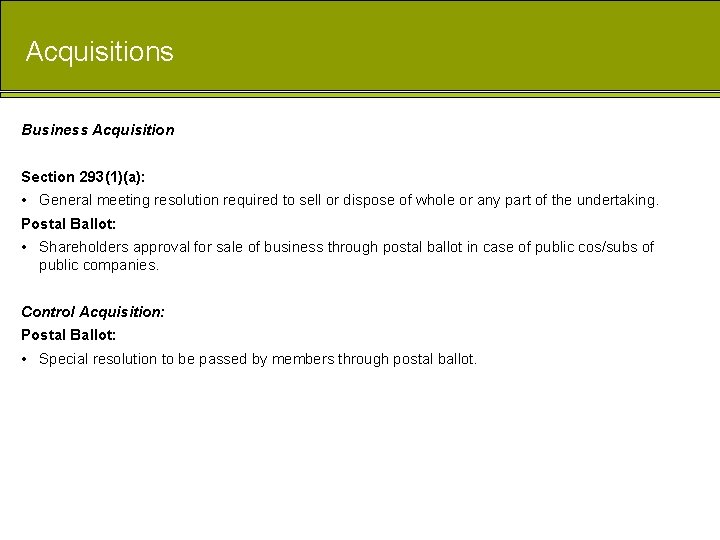 Acquisitions

Business Acquisition

Section 293(1)(a):

• General meeting resolution required to sell or dispose of whole or any part of the undertaking.

Postal Ballot:

• Shareholders approval for sale of business through postal ballot in case of public cos/subs of public companies.

Control Acquisition:

Postal Ballot:

• Special resolution to be passed by members through postal ballot.